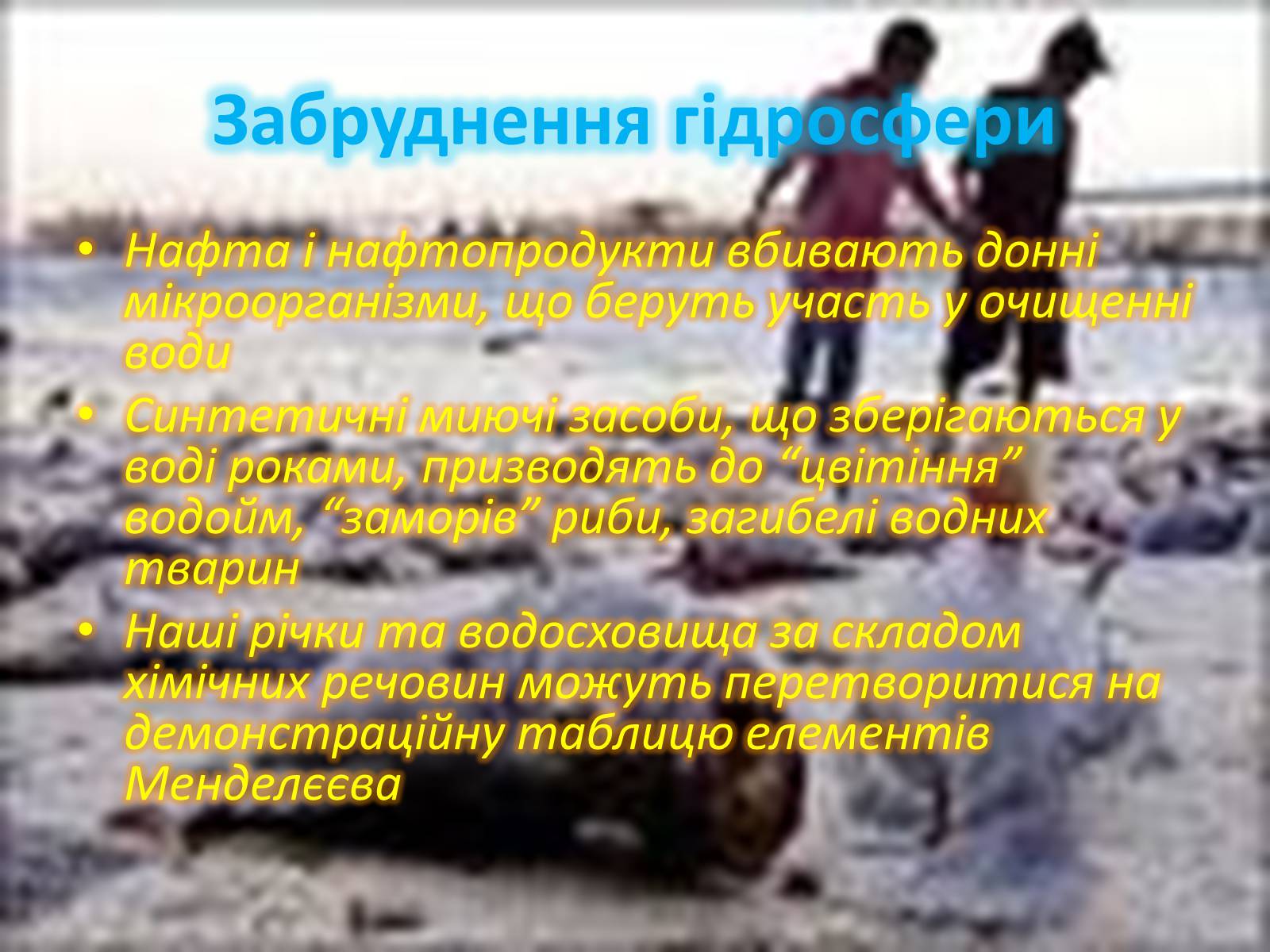 Забруднення гідросфери

• Нафта і нафтопродукти вбивають донні мікроорганізми, що беруть участь у очищенні води

• Синтетичні миючі засоби, що зберігаються у воді роками, призводять до “цвітіння” водойм, “заморів” риби, загибелі водних тварин

• Наші річки та водосховища за складом хімічних речовин можуть перетворитися на демонстраційну таблицю елементів Менделєєва